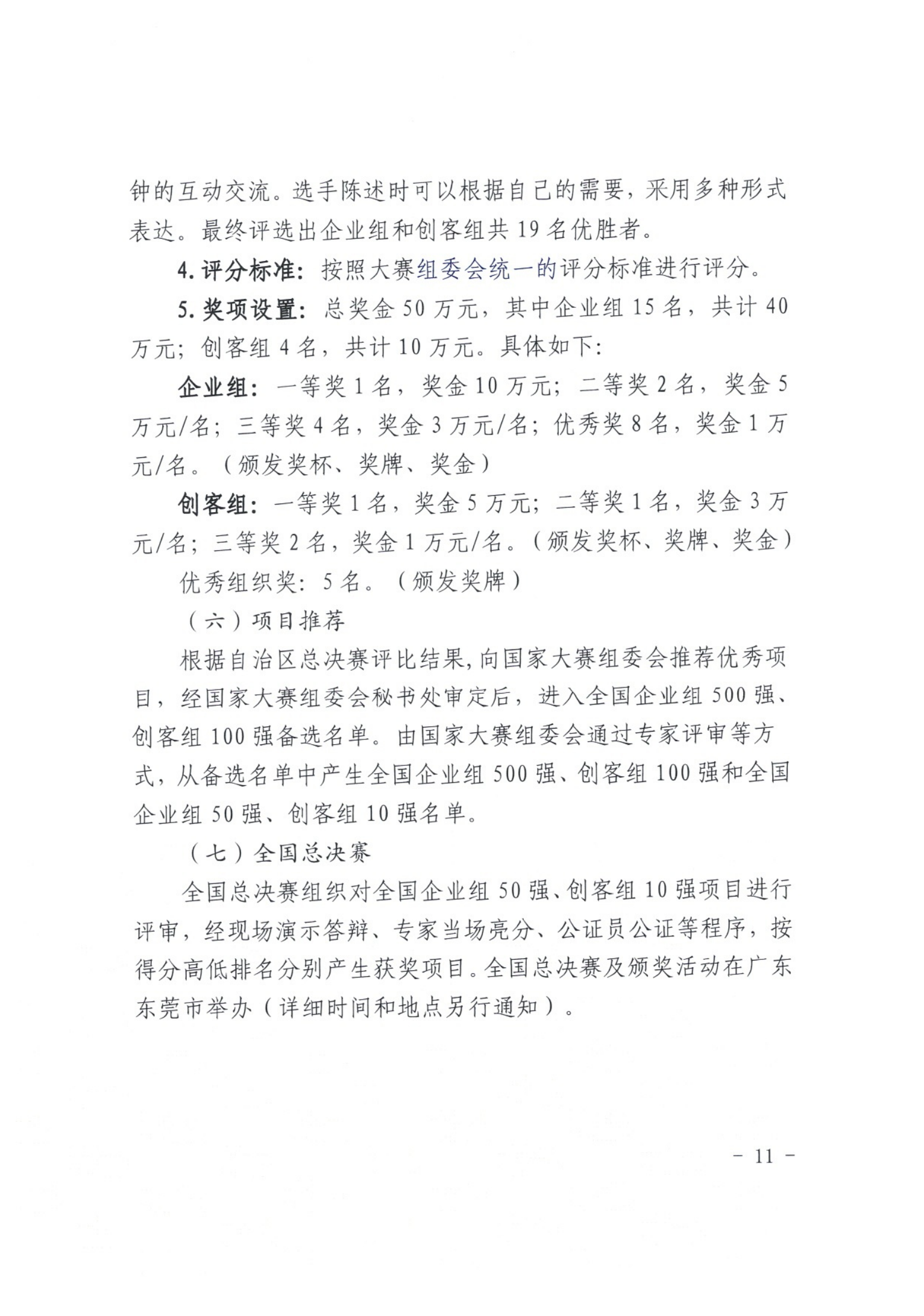 钟的互动交流。选手陈述时可以根据自己的需要，采用多种形式表达。最终评选出企业组和创客组共 19 名优胜者。

4. 评分标准：按照大赛组委会统一的评分标准进行评分。

5. 奖项设置：总奖金 50 万元，其中企业组 15 名，共计 40 万元；创客组 4 名，共计 10 万元。具体如下：

企业组：一等奖 1 名，奖金 10 万元；二等奖 2 名，奖金 5 万元/名；三等奖 4 名，奖金 3 万元/名；优秀奖 8 名，奖金 1 万元/名。（颁发奖杯、奖牌、奖金）

创客组：一等奖 1 名，奖金 5 万元；二等奖 1 名，奖金 3 万元/名；三等奖 2 名，奖金 1 万元/名。（颁发奖杯、奖牌、奖金）

优秀组织奖：5 名。（颁发奖牌）

（六）项目推荐

根据自治区总决赛评比结果，向国家大赛组委会推荐优秀项目，经国家大赛组委会秘书处审定后，进入全国企业组 500 强、创客组 100 强备选名单。由国家大赛组委会通过专家评审等方式，从备选名单中产生全国企业组 500 强、创客组 100 强和全国企业组 50 强、创客组 10 强名单。

（七）全国总决赛

全国总决赛组织对全国企业组 50 强、创客组 10 强项目进行评审，经现场演示答辩、专家当场亮分、公证员公证等程序，按得分高低排名分别产生获奖项目。全国总决赛及颁奖活动在广东东莞市举办（详细时间和地点另行通知）。

－ 11 －